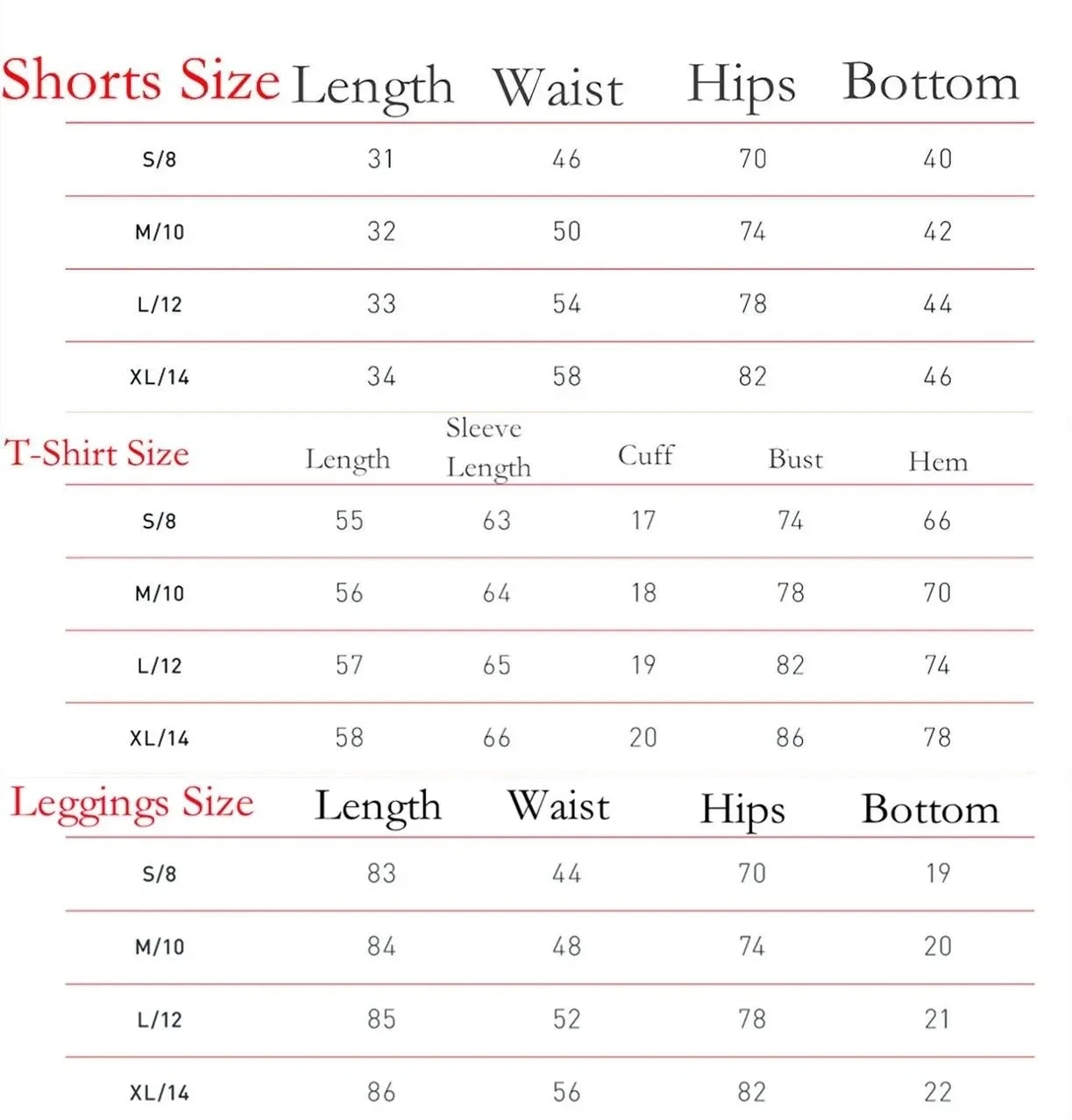 | Shorts Size | Length | Waist | Hips | Bottom |
|---|---|---|---|---|
| S/8 | 31 | 46 | 70 | 40 |
| M/10 | 32 | 50 | 74 | 42 |
| L/12 | 33 | 54 | 78 | 44 |
| XL/14 | 34 | 58 | 82 | 46 |

| T-Shirt Size | Length | Sleeve Length | Cuff | Bust | Hem |
|---|---|---|---|---|---|
| S/8 | 55 | 63 | 17 | 74 | 66 |
| M/10 | 56 | 64 | 18 | 78 | 70 |
| L/12 | 57 | 65 | 19 | 82 | 74 |
| XL/14 | 58 | 66 | 20 | 86 | 78 |

| Leggings Size | Length | Waist | Hips | Bottom |
|---|---|---|---|---|
| S/8 | 83 | 44 | 70 | 19 |
| M/10 | 84 | 48 | 74 | 20 |
| L/12 | 85 | 52 | 78 | 21 |
| XL/14 | 86 | 56 | 82 | 22 |